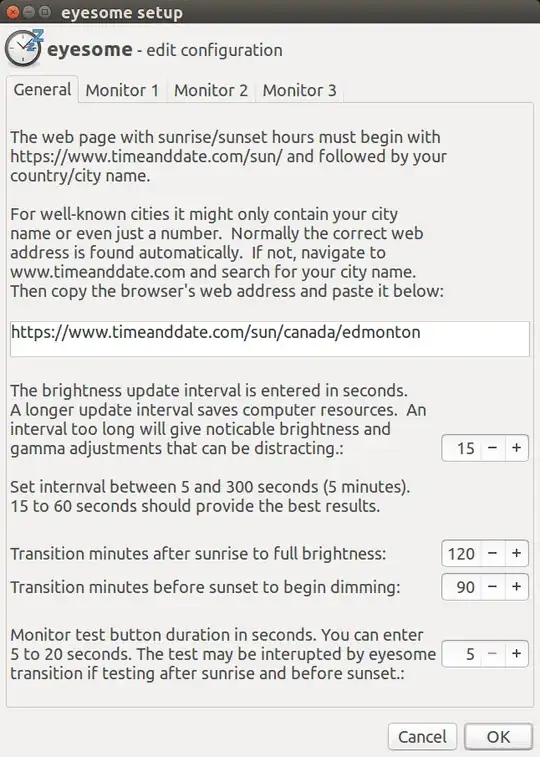 eyesome setup

eyesome - edit configuration

General Monitor 1 Monitor 2 Monitor 3

The web page with sunrise/sunset hours must begin with https://www.timeanddate.com/sun/ and followed by your country/city name.

For well-known cities it might only contain your city name or even just a number. Normally the correct web address is found automatically. If not, navigate to www.timeanddate.com and search for your city name. Then copy the browser's web address and paste it below:

https://www.timeanddate.com/sun/canada/edmonton

The brightness update interval is entered in seconds. A longer update interval saves computer resources. An interval too long will give noticable brightness and gamma adjustments that can be distracting.:

15 − +

Set internval between 5 and 300 seconds (5 minutes). 15 to 60 seconds should provide the best results.

Transition minutes after sunrise to full brightness: 120 − +

Transition minutes before sunset to begin dimming: 90 − +

Monitor test button duration in seconds. You can enter 5 to 20 seconds. The test may be interupted by eyesome transition if testing after sunrise and before sunset.:

5 − +

Cancel OK